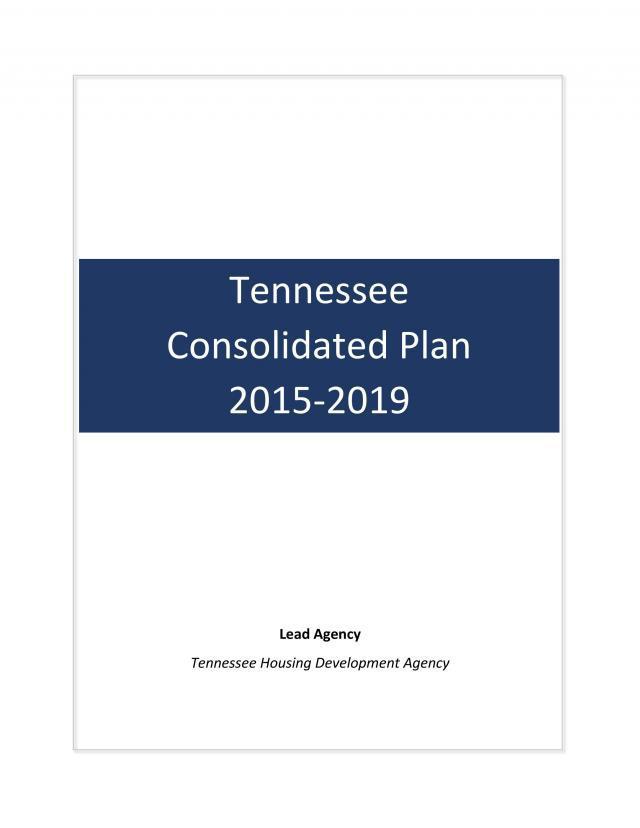 Tennessee
Consolidated Plan
2015-2019

Lead Agency

Tennessee Housing Development Agency